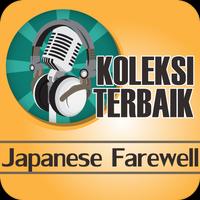 KOLEKSI TERBAIK

Japanese Farewell